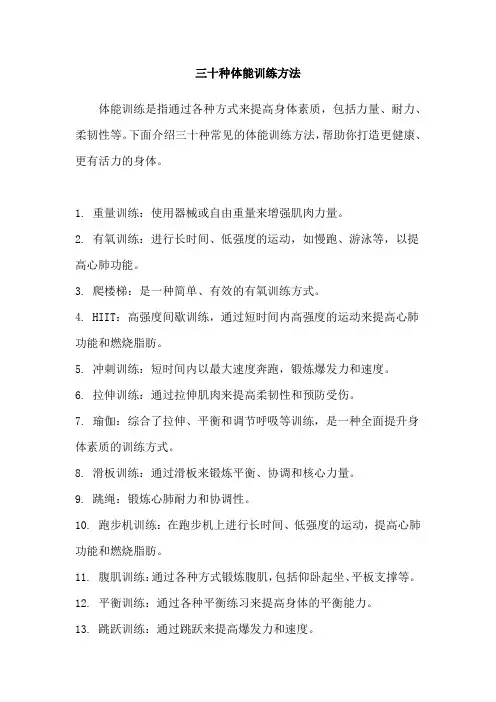 三十种体能训练方法

体能训练是指通过各种方式来提高身体素质，包括力量、耐力、柔韧性等。下面介绍三十种常见的体能训练方法，帮助你打造更健康、更有活力的身体。

1. 重量训练：使用器械或自由重量来增强肌肉力量。

2. 有氧训练：进行长时间、低强度的运动，如慢跑、游泳等，以提高心肺功能。

3. 爬楼梯：是一种简单、有效的有氧训练方式。

4. HIIT：高强度间歇训练，通过短时间内高强度的运动来提高心肺功能和燃烧脂肪。

5. 冲刺训练：短时间内以最大速度奔跑，锻炼爆发力和速度。

6. 拉伸训练：通过拉伸肌肉来提高柔韧性和预防受伤。

7. 瑜伽：综合了拉伸、平衡和调节呼吸等训练，是一种全面提升身体素质的训练方式。

8. 滑板训练：通过滑板来锻炼平衡、协调和核心力量。

9. 跳绳：锻炼心肺耐力和协调性。

10. 跑步机训练：在跑步机上进行长时间、低强度的运动，提高心肺功能和燃烧脂肪。

11. 腹肌训练：通过各种方式锻炼腹肌，包括仰卧起坐、平板支撑等。

12. 平衡训练：通过各种平衡练习来提高身体的平衡能力。

13. 跳跃训练：通过跳跃来提高爆发力和速度。